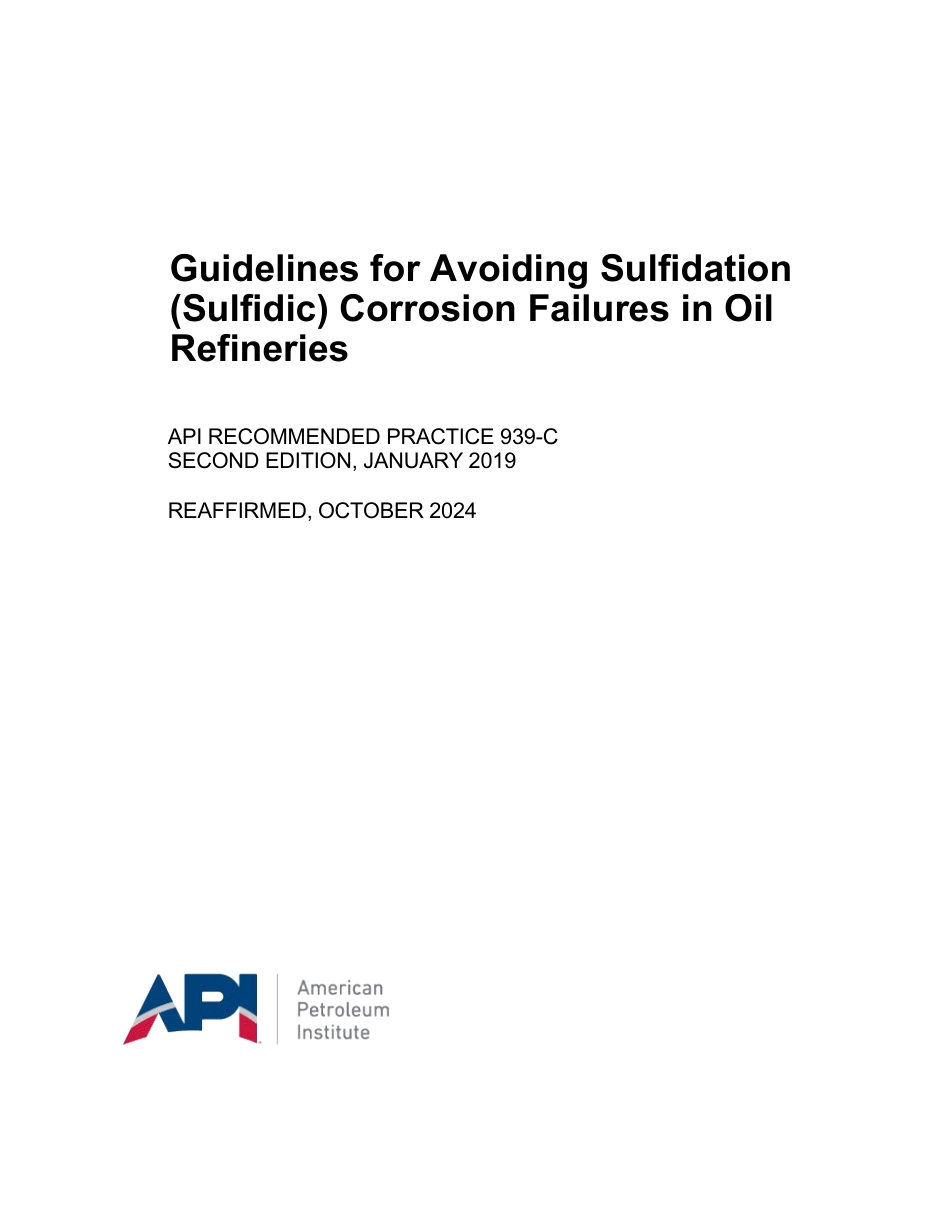 Guidelines for Avoiding Sulfidation (Sulfidic) Corrosion Failures in Oil Refineries

API RECOMMENDED PRACTICE 939-C
SECOND EDITION, JANUARY 2019

REAFFIRMED, OCTOBER 2024

API

American
Petroleum
Institute